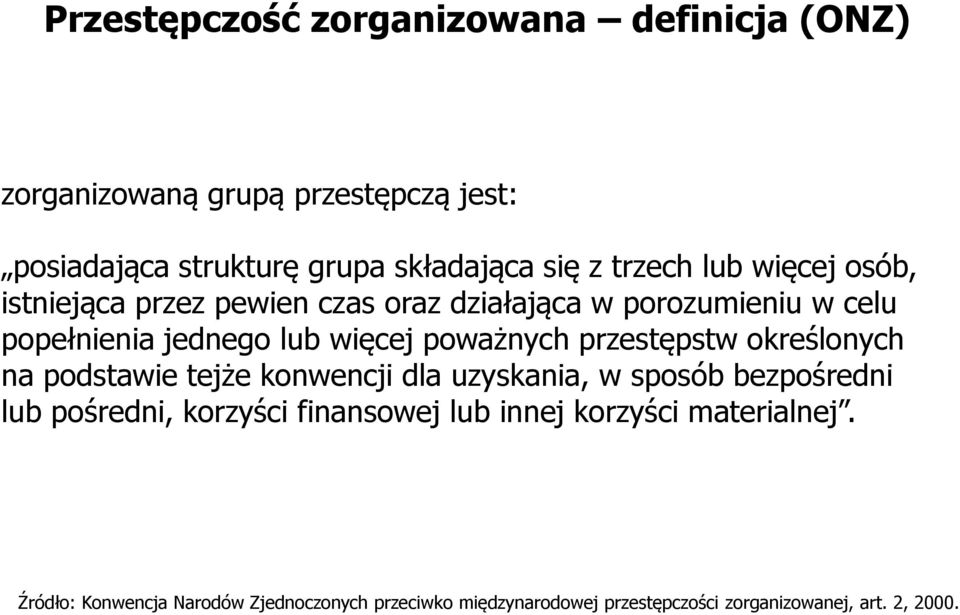 Przestępczość zorganizowana – definicja (ONZ)

zorganizowaną grupą przestępczą jest:

„posiadająca strukturę grupa składająca się z trzech lub więcej osób, istniejąca przez pewien czas oraz działająca w porozumieniu w celu popełnienia jednego lub więcej poważnych przestępstw określonych na podstawie tejże konwencji dla uzyskania, w sposób bezpośredni lub pośredni, korzyści finansowej lub innej korzyści materialnej”.

Źródło: Konwencja Narodów Zjednoczonych przeciwko międzynarodowej przestępczości zorganizowanej, art. 2, 2000.